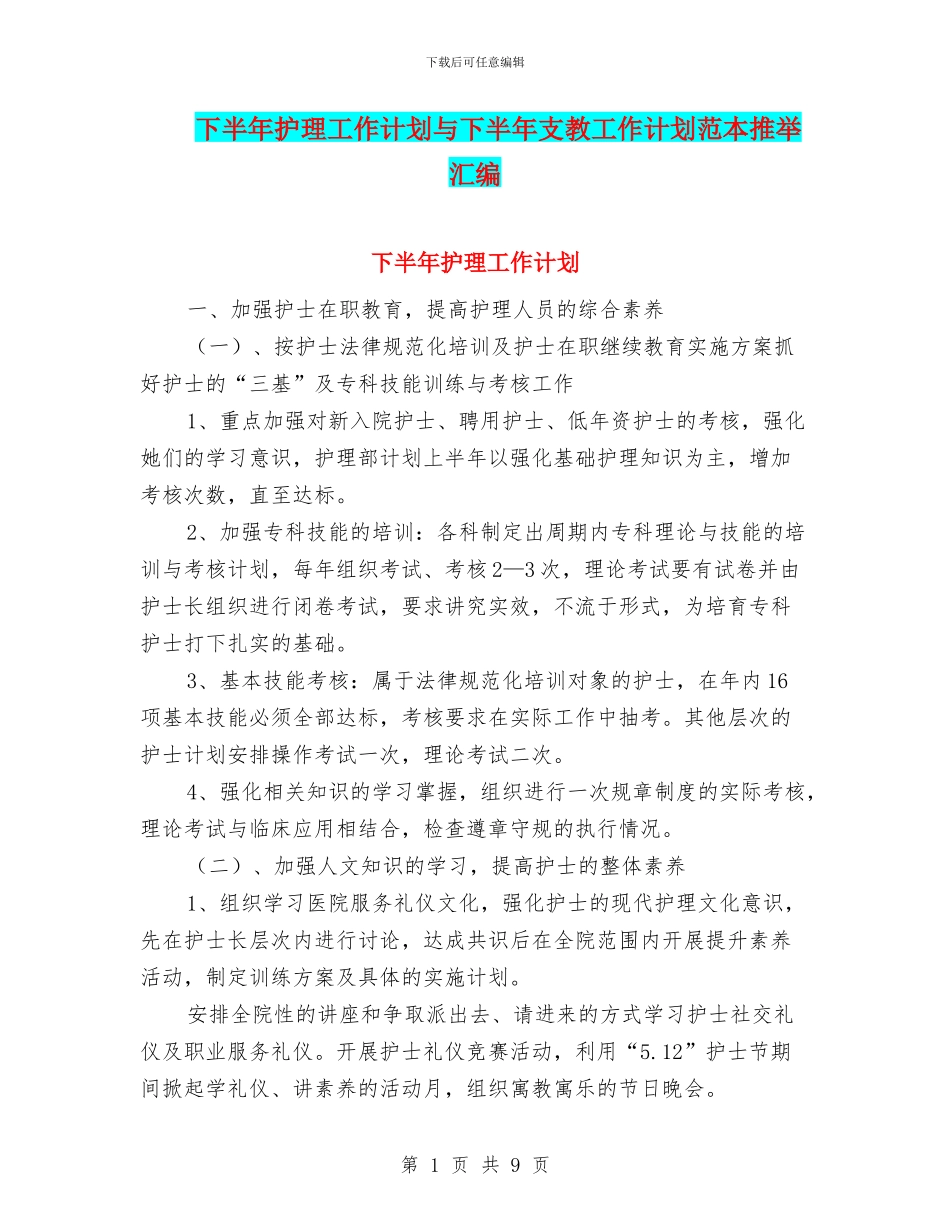 下载后可任意编辑

下半年护理工作计划与下半年支教工作计划范本推举汇编

下半年护理工作计划

一、加强护士在职教育，提高护理人员的综合素养

（一）、按护士法律规范化培训及护士在职继续教育实施方案抓好护士的“三基”及专科技能训练与考核工作

1、重点加强对新入院护士、聘用护士、低年资护士的考核，强化她们的学习意识，护理部计划上半年以强化基础护理知识为主，增加考核次数，直至达标。

2、加强专科技能的培训：各科制定出周期内专科理论与技能的培训与考核计划，每年组织考试、考核2—3次，理论考试要有试卷并由护士长组织进行闭卷考试，要求讲究实效，不流于形式，为培育专科护士打下扎实的基础。

3、基本技能考核：属于法律规范化培训对象的护士，在年内16项基本技能必须全部达标，考核要求在实际工作中抽考。其他层次的护士计划安排操作考试一次，理论考试二次。

4、强化相关知识的学习掌握，组织进行一次规章制度的实际考核，理论考试与临床应用相结合，检查遵章守规的执行情况。

（二）、加强人文知识的学习，提高护士的整体素养

1、组织学习医院服务礼仪文化，强化护士的现代护理文化意识，先在护士长层次内进行讨论，达成共识后在全院范围内开展提升素养活动，制定训练方案及具体的实施计划。

安排全院性的讲座和争取派出去、请进来的方式学习护士社交礼仪及职业服务礼仪。开展护士礼仪竞赛活动，利用“5.12”护士节期间掀起学礼仪、讲素养的活动月，组织寓教寓乐的节日晚会。

第 1 页 共 9 页